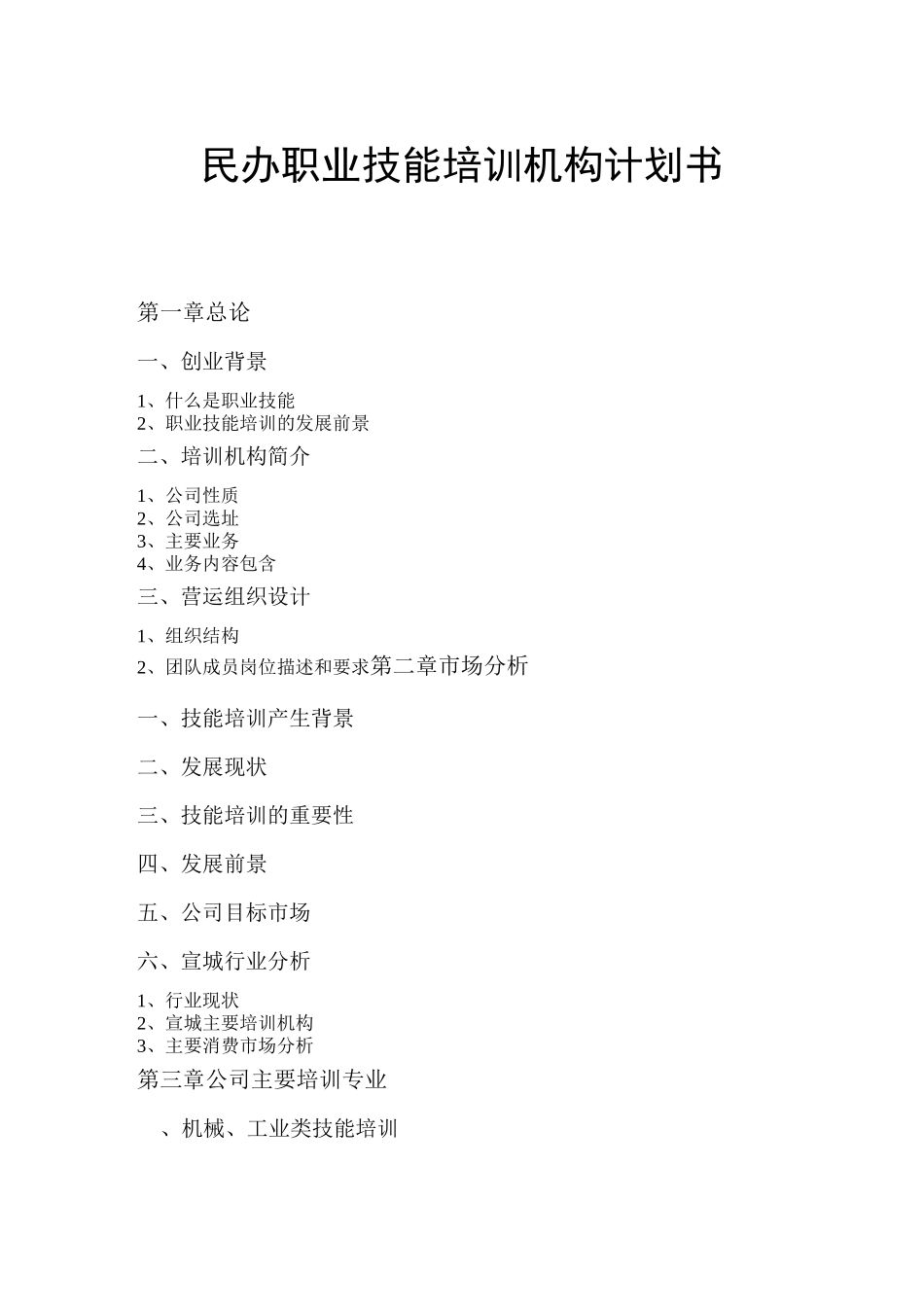 民办职业技能培训机构计划书

第一章总论

一、创业背景

1、什么是职业技能
2、职业技能培训的发展前景

二、培训机构简介

1、公司性质
2、公司选址
3、主要业务
4、业务内容包含

三、营运组织设计

1、组织结构

2、团队成员岗位描述和要求第二章市场分析

一、技能培训产生背景

二、发展现状

三、技能培训的重要性

四、发展前景

五、公司目标市场

六、宣城行业分析

1、行业现状
2、宣城主要培训机构
3、主要消费市场分析

第三章公司主要培训专业

、机械、工业类技能培训